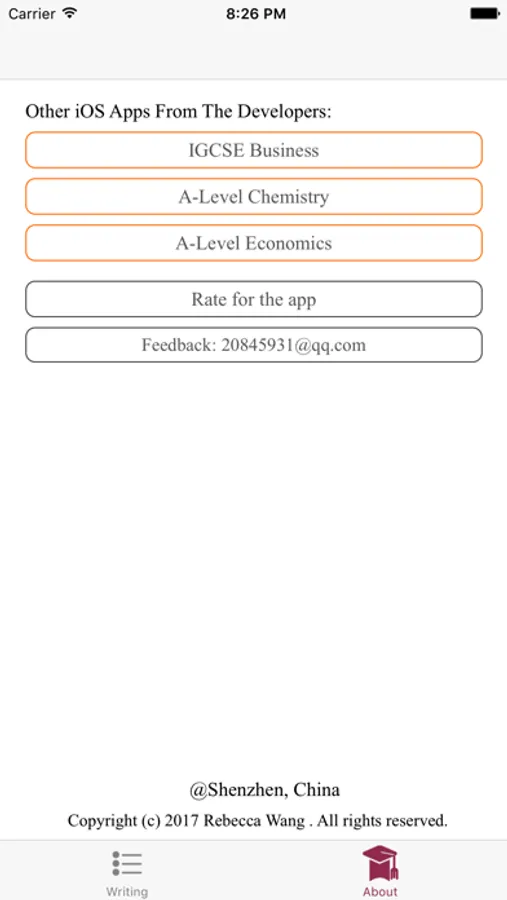 Carrier 8:26 PM

Other iOS Apps From The Developers:

IGCSE Business

A-Level Chemistry

A-Level Economics

Rate for the app

Feedback: 20845931@qq.com

@Shenzhen, China

Copyright (c) 2017 Rebecca Wang . All rights reserved.

Writing

About